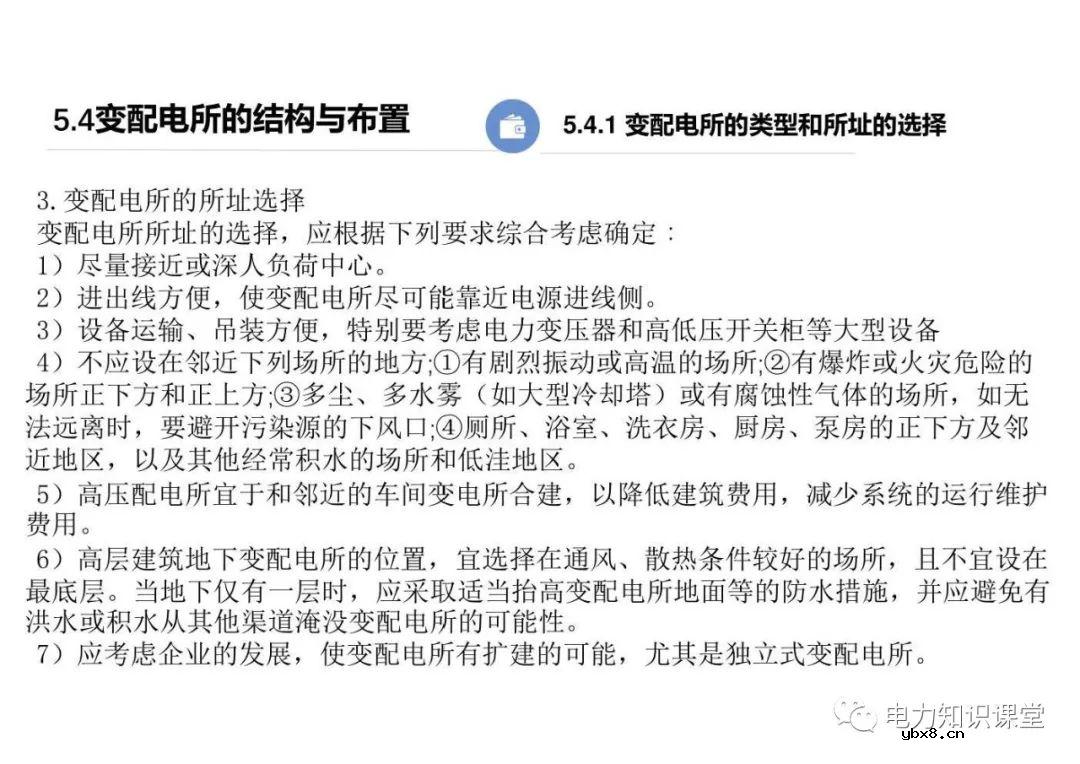 5.4变配电所的结构与布置

5.4.1 变配电所的类型和所址的选择

3. 变配电所的所址选择
变配电所所址的选择，应根据下列要求综合考虑确定：
1）尽量接近或深人负荷中心。
2）进出线方便，使变配电所尽可能靠近电源进线侧。
3）设备运输、吊装方便，特别要考虑电力变压器和高低压开关柜等大型设备
4）不应设在邻近下列场所的地方;①有剧烈振动或高温的场所;②有爆炸或火灾危险的场所正下方和正上方;③多尘、多水雾（如大型冷却塔）或有腐蚀性气体的场所，如无法远离时，要避开污染源的下风口;④厕所、浴室、洗衣房、厨房、泵房的正下方及邻近地区，以及其他经常积水的场所和低洼地区。
5）高压配电所宜于和邻近的车间变电所合建，以降低建筑费用，减少系统的运行维护费用。
6）高层建筑地下变配电所的位置，宜选择在通风、散热条件较好的场所，且不宜设在最底层。当地下仅有一层时，应采取适当抬高变配电所地面等的防水措施，并应避免有洪水或积水从其他渠道淹没变配电所的可能性。
7）应考虑企业的发展，使变配电所有扩建的可能，尤其是独立式变配电所。

电力知识课堂
ybx8.cn